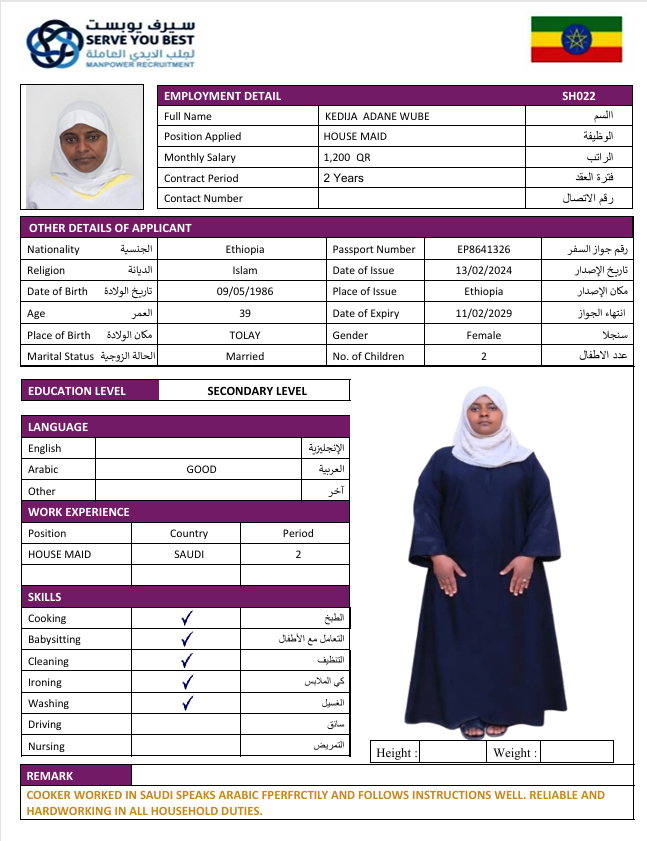 سيرف يوبست
SERVE YOU BEST
لجلب الايدي العاملة
MANPOWER RECRUITMENT

| EMPLOYMENT DETAIL | | SH022 |
|---|---|---|
| Full Name | KEDIJA ADANE WUBE | الاسم |
| Position Applied | HOUSE MAID | الوظيفة |
| Monthly Salary | 1,200 QR | الراتب |
| Contract Period | 2 Years | فترة العقد |
| Contact Number | | رقم الاتصال |

OTHER DETAILS OF APPLICANT

| | | | | |
|---|---|---|---|---|
| Nationality الجنسية | Ethiopia | Passport Number | EP8641326 | رقم جواز السفر |
| Religion الديانة | Islam | Date of Issue | 13/02/2024 | تاريخ الإصدار |
| Date of Birth تاريخ الولادة | 09/05/1986 | Place of Issue | Ethiopia | مكان الإصدار |
| Age العمر | 39 | Date of Expiry | 11/02/2029 | انتهاء الجواز |
| Place of Birth مكان الولادة | TOLAY | Gender | Female | سنجلا |
| Marital Status الحالة الزوجية | Married | No. of Children | 2 | عدد الاطفال |

| EDUCATION LEVEL | SECONDARY LEVEL |
|---|---|

LANGUAGE

| | | |
|---|---|---|
| English | | الإنجليزية |
| Arabic | GOOD | العربية |
| Other | | آخر |

WORK EXPERIENCE

| Position | Country | Period |
|---|---|---|
| HOUSE MAID | SAUDI | 2 |
| | | |

SKILLS

| | | |
|---|---|---|
| Cooking | ✓ | الطبخ |
| Babysitting | ✓ | التعامل مع الأطفال |
| Cleaning | ✓ | التنظيف |
| Ironing | ✓ | كي الملابس |
| Washing | ✓ | الغسيل |
| Driving | | سائق |
| Nursing | | التمريض |

Height : Weight :

REMARK
COOKER WORKED IN SAUDI SPEAKS ARABIC FPERFRCTILY AND FOLLOWS INSTRUCTIONS WELL. RELIABLE AND HARDWORKING IN ALL HOUSEHOLD DUTIES.